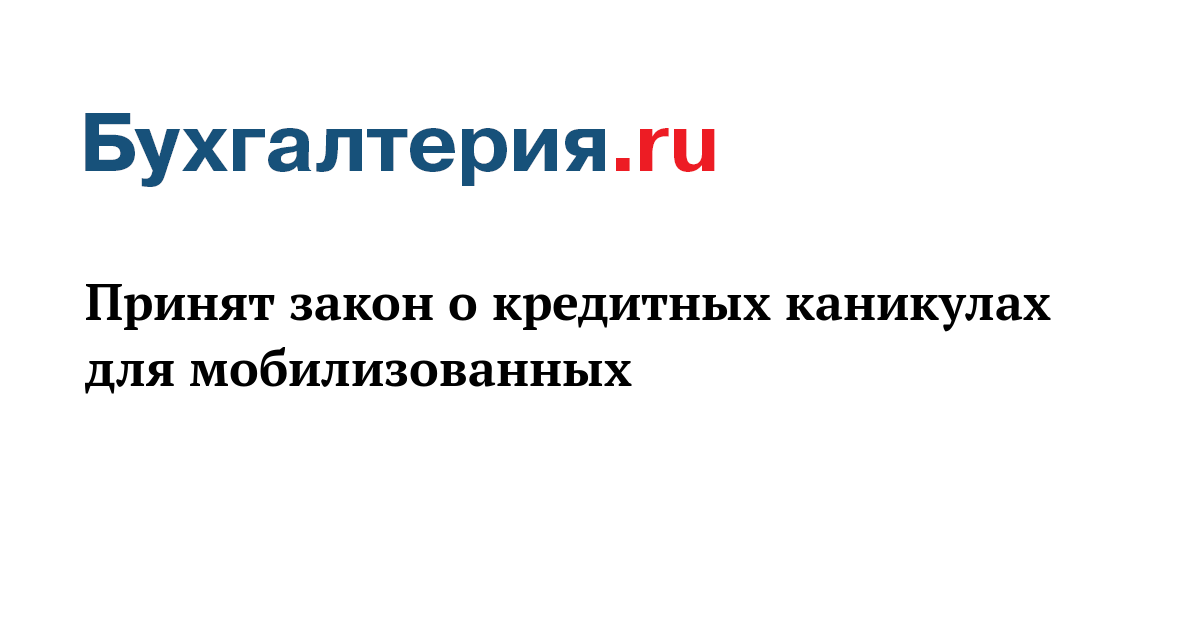 Бухгалтерия.ru

Принят закон о кредитных каникулах для мобилизованных